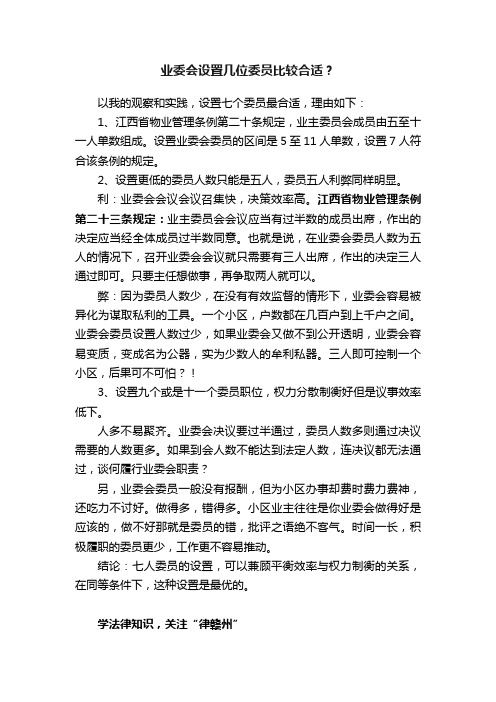 业委会设置几位委员比较合适？

以我的观察和实践，设置七个委员最合适，理由如下：

1、江西省物业管理条例第二十条规定，业主委员会成员由五至十一人单数组成。设置业委会委员的区间是 5 至 11 人单数，设置 7 人符合该条例的规定。

2、设置更低的委员人数只能是五人，委员五人利弊同样明显。

利：业委会会议会议召集快，决策效率高。江西省物业管理条例第二十三条规定：业主委员会会议应当有过半数的成员出席，作出的决定应当经全体成员过半数同意。也就是说，在业委会委员人数为五人的情况下，召开业委会会议就只需要有三人出席，作出的决定三人通过即可。只要主任想做事，再争取两人就可以。

弊：因为委员人数少，在没有有效监督的情形下，业委会容易被异化为谋取私利的工具。一个小区，户数都在几百户到上千户之间。业委会委员设置人数过少，如果业委会又做不到公开透明，业委会容易变质，变成名为公器，实为少数人的牟利私器。三人即可控制一个小区，后果可不可怕？！

3、设置九个或是十一个委员职位，权力分散制衡好但是议事效率低下。

人多不易聚齐。业委会决议要过半通过，委员人数多则通过决议需要的人数更多。如果到会人数不能达到法定人数，连决议都无法通过，谈何履行业委会职责？

另，业委会委员一般没有报酬，但为小区办事却费时费力费神，还吃力不讨好。做得多，错得多。小区业主往往是你业委会做得好是应该的，做不好那就是委员的错，批评之语绝不客气。时间一长，积极履职的委员更少，工作更不容易推动。

结论：七人委员的设置，可以兼顾平衡效率与权力制衡的关系，在同等条件下，这种设置是最优的。

学法律知识，关注“律赣州”